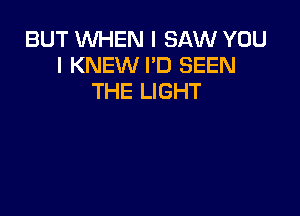 BUT WHEN I SAW YOU
I KNEW I'D SEEN
THE LIGHT